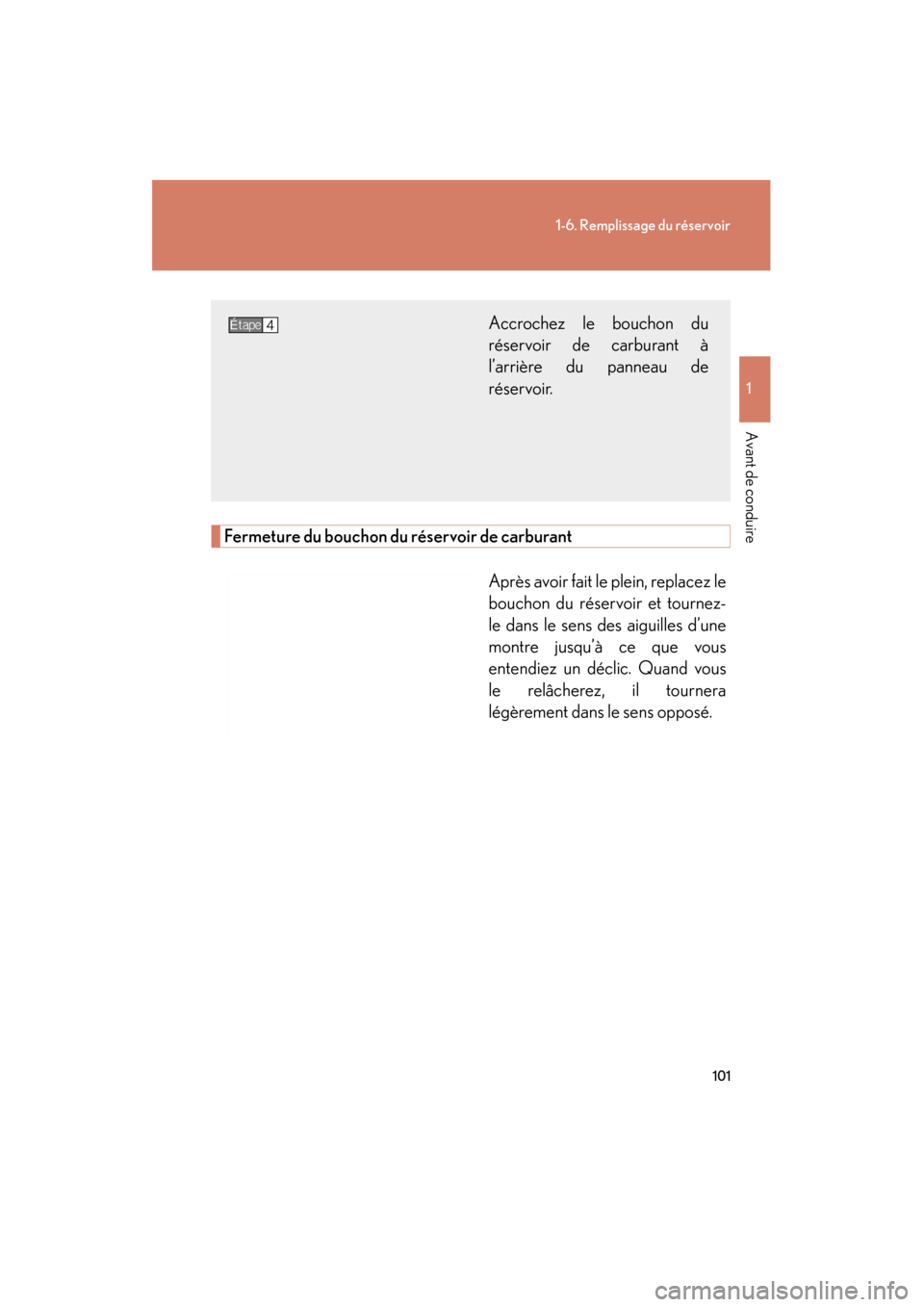 1-6. Remplissage du réservoir

1

Avant de conduire

Étape 4

Accrochez le bouchon du réservoir de carburant à l'arrière du panneau de réservoir.

Fermeture du bouchon du réservoir de carburant

Après avoir fait le plein, replacez le bouchon du réservoir et tournez-le dans le sens des aiguilles d'une montre jusqu'à ce que vous entendiez un déclic. Quand vous le relâcherez, il tournera légèrement dans le sens opposé.

101

carmanualsonline.info